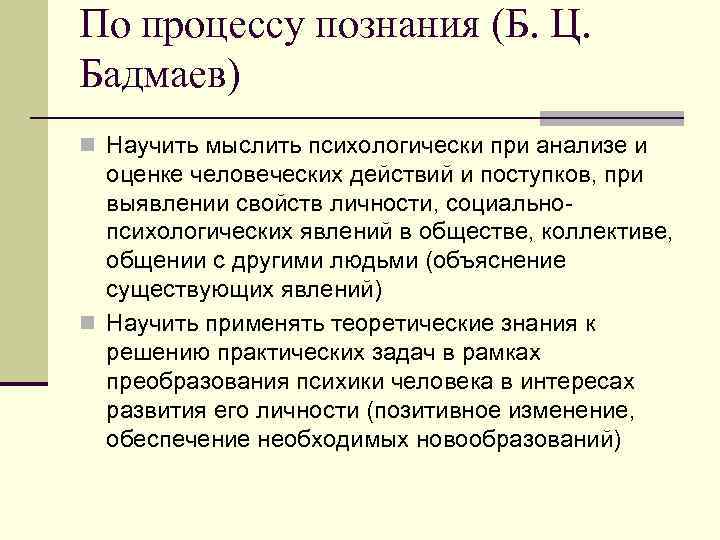 По процессу познания (Б. Ц. Бадмаев)

Научить мыслить психологически при анализе и оценке человеческих действий и поступков, при выявлении свойств личности, социально-психологических явлений в обществе, коллективе, общении с другими людьми (объяснение существующих явлений)

Научить применять теоретические знания к решению практических задач в рамках преобразования психики человека в интересах развития его личности (позитивное изменение, обеспечение необходимых новообразований)